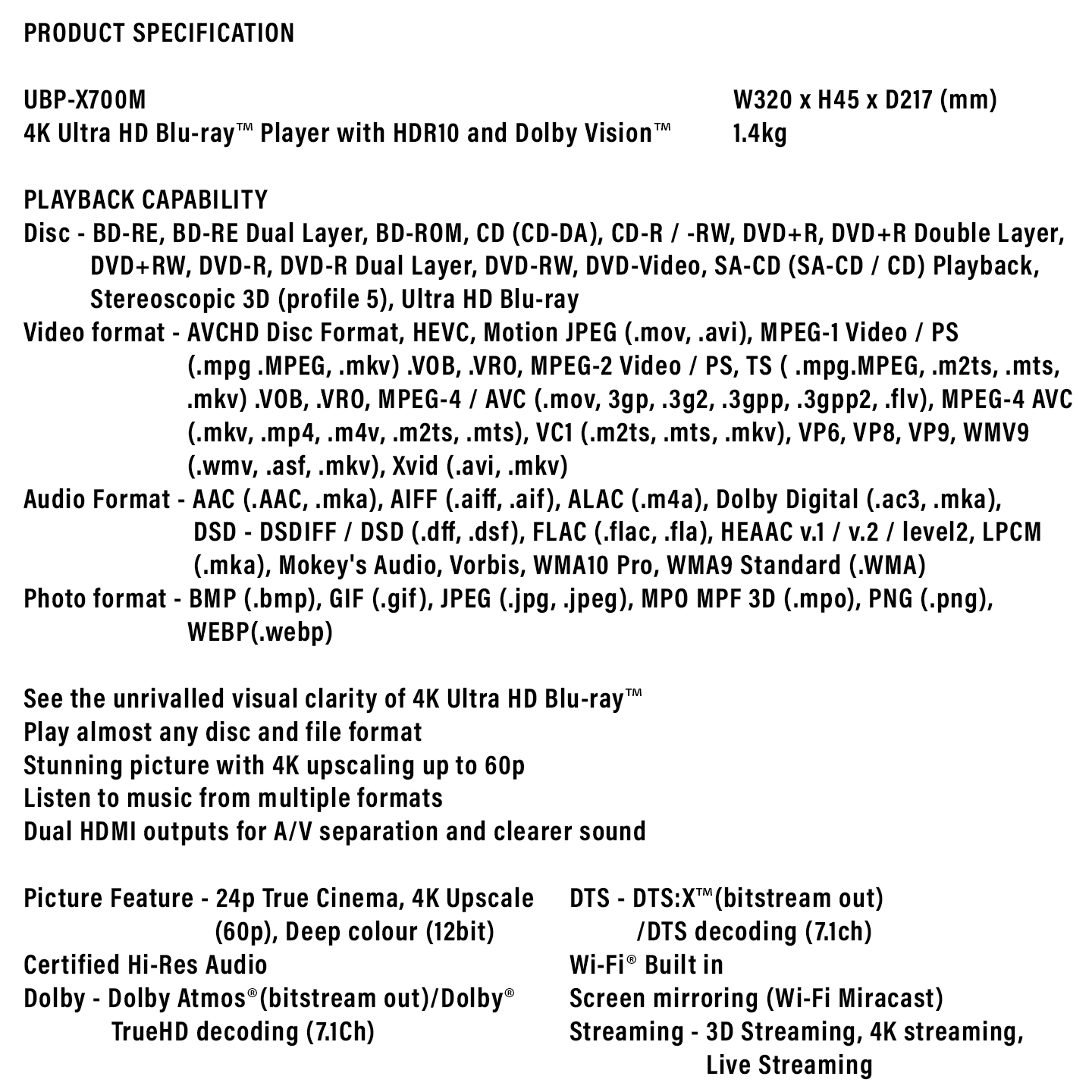 PRODUCT SPECIFICATION

UBP-X700M
4K Ultra HD Blu-ray™ Player with HDR10 and Dolby Vision™

W320 x H45 x D217 (mm)
1.4kg

PLAYBACK CAPABILITY
Disc - BD-RE, BD-RE Dual Layer, BD-ROM, CD (CD-DA), CD-R / -RW, DVD+R, DVD+R Double Layer, DVD+RW, DVD-R, DVD-R Dual Layer, DVD-RW, DVD-Video, SA-CD (SA-CD / CD) Playback, Stereoscopic 3D (profile 5), Ultra HD Blu-ray
Video format - AVCHD Disc Format, HEVC, Motion JPEG (.mov, .avi), MPEG-1 Video / PS (.mpg .MPEG, .mkv) .VOB, .VRO, MPEG-2 Video / PS, TS ( .mpg.MPEG, .m2ts, .mts, .mkv) .VOB, .VRO, MPEG-4 / AVC (.mov, 3gp, .3g2, .3gpp, .3gpp2, .flv), MPEG-4 AVC (.mkv, .mp4, .m4v, .m2ts, .mts), VC1 (.m2ts, .mts, .mkv), VP6, VP8, VP9, WMV9 (.wmv, .asf, .mkv), Xvid (.avi, .mkv)
Audio Format - AAC (.AAC, .mka), AIFF (.aiff, .aif), ALAC (.m4a), Dolby Digital (.ac3, .mka), DSD - DSDIFF / DSD (.dff, .dsf), FLAC (.flac, .fla), HEAAC v.1 / v.2 / level2, LPCM (.mka), Mokey's Audio, Vorbis, WMA10 Pro, WMA9 Standard (.WMA)
Photo format - BMP (.bmp), GIF (.gif), JPEG (.jpg, .jpeg), MPO MPF 3D (.mpo), PNG (.png), WEBP(.webp)

See the unrivalled visual clarity of 4K Ultra HD Blu-ray™
Play almost any disc and file format
Stunning picture with 4K upscaling up to 60p
Listen to music from multiple formats
Dual HDMI outputs for A/V separation and clearer sound

Picture Feature - 24p True Cinema, 4K Upscale (60p), Deep colour (12bit)
Certified Hi-Res Audio
Dolby - Dolby Atmos®(bitstream out)/Dolby® TrueHD decoding (7.1Ch)

DTS - DTS:X™(bitstream out) /DTS decoding (7.1ch)
Wi-Fi® Built in
Screen mirroring (Wi-Fi Miracast)
Streaming - 3D Streaming, 4K streaming, Live Streaming